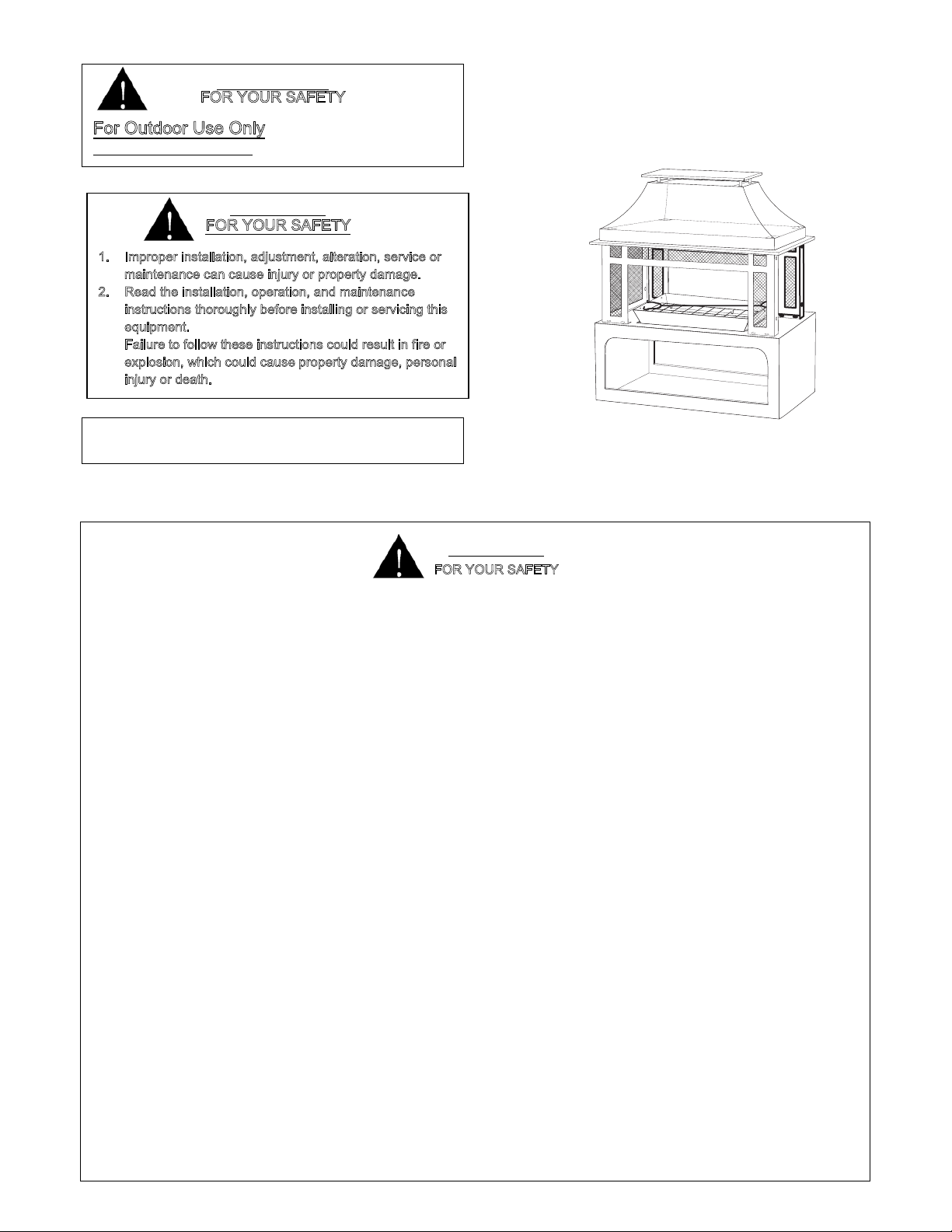 FOR YOUR SAFETY

For Outdoor Use Only

FOR YOUR SAFETY

1. Improper installation, adjustment, alteration, service or maintenance can cause injury or property damage.
2. Read the installation, operation, and maintenance instructions thoroughly before installing or servicing this equipment.
Failure to follow these instructions could result in fire or explosion, which could cause property damage, personal injury or death.

FOR YOUR SAFETY